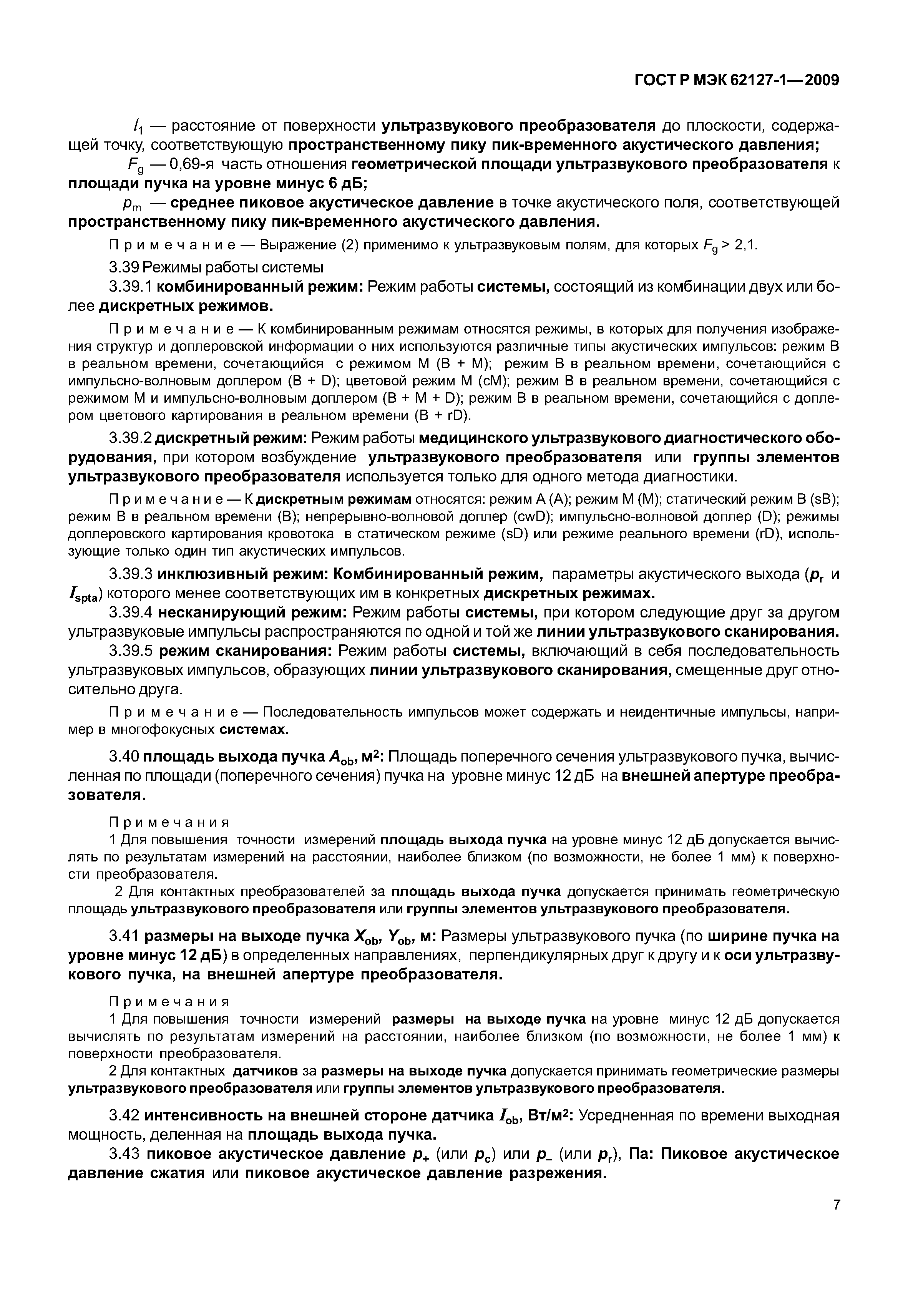 ГОСТ Р МЭК 62127-1—2009

$l_1$ — расстояние от поверхности ультразвукового преобразователя до плоскости, содержащей точку, соответствующую пространственному пику пик-временного акустического давления;

$F_g$ — 0,69-я часть отношения геометрической площади ультразвукового преобразователя к площади пучка на уровне минус 6 дБ;

$p_m$ — среднее пиковое акустическое давление в точке акустического поля, соответствующей пространственному пику пик-временного акустического давления.

Примечание — Выражение (2) применимо к ультразвуковым полям, для которых $F_g > 2,1$.

3.39 Режимы работы системы

3.39.1 комбинированный режим: Режим работы системы, состоящий из комбинации двух или более дискретных режимов.

Примечание — К комбинированным режимам относятся режимы, в которых для получения изображения структур и доплеровской информации о них используются различные типы акустических импульсов: режим В в реальном времени, сочетающийся с режимом М (В + М); режим В в реальном времени, сочетающийся с импульсно-волновым доплером (В + D); цветовой режим М (сМ); режим В в реальном времени, сочетающийся с режимом М и импульсно-волновым доплером (В + М + D); режим В в реальном времени, сочетающийся с доплером цветового картирования в реальном времени (В + rD).

3.39.2 дискретный режим: Режим работы медицинского ультразвукового диагностического оборудования, при котором возбуждение ультразвукового преобразователя или группы элементов ультразвукового преобразователя используется только для одного метода диагностики.

Примечание — К дискретным режимам относятся: режим А (А); режим М (М); статический режим В (sB); режим В в реальном времени (В); непрерывно-волновой доплер (cwD); импульсно-волновой доплер (D); режимы доплеровского картирования кровотока в статическом режиме (sD) или режиме реального времени (rD), использующие только один тип акустических импульсов.

3.39.3 инклюзивный режим: Комбинированный режим, параметры акустического выхода ($p_r$ и $I_{spta}$) которого менее соответствующих им в конкретных дискретных режимах.

3.39.4 несканирующий режим: Режим работы системы, при котором следующие друг за другом ультразвуковые импульсы распространяются по одной и той же линии ультразвукового сканирования.

3.39.5 режим сканирования: Режим работы системы, включающий в себя последовательность ультразвуковых импульсов, образующих линии ультразвукового сканирования, смещенные друг относительно друга.

Примечание — Последовательность импульсов может содержать и неидентичные импульсы, например в многофокусных системах.

3.40 площадь выхода пучка $A_{ob}$, м$^2$: Площадь поперечного сечения ультразвукового пучка, вычисленная по площади (поперечного сечения) пучка на уровне минус 12 дБ на внешней апертуре преобразователя.

Примечания

1 Для повышения точности измерений площадь выхода пучка на уровне минус 12 дБ допускается вычислять по результатам измерений на расстоянии, наиболее близком (по возможности, не более 1 мм) к поверхности преобразователя.

2 Для контактных преобразователей за площадь выхода пучка допускается принимать геометрическую площадь ультразвукового преобразователя или группы элементов ультразвукового преобразователя.

3.41 размеры на выходе пучка $X_{ob}$, $Y_{ob}$, м: Размеры ультразвукового пучка (по ширине пучка на уровне минус 12 дБ) в определенных направлениях, перпендикулярных друг к другу и к оси ультразвукового пучка, на внешней апертуре преобразователя.

Примечания

1 Для повышения точности измерений размеры на выходе пучка на уровне минус 12 дБ допускается вычислять по результатам измерений на расстоянии, наиболее близком (по возможности, не более 1 мм) к поверхности преобразователя.

2 Для контактных датчиков за размеры на выходе пучка допускается принимать геометрические размеры ультразвукового преобразователя или группы элементов ультразвукового преобразователя.

3.42 интенсивность на внешней стороне датчика $I_{ob}$, Вт/м$^2$: Усредненная по времени выходная мощность, деленная на площадь выхода пучка.

3.43 пиковое акустическое давление $p_+$ (или $p_c$) или $p_-$ (или $p_r$), Па: Пиковое акустическое давление сжатия или пиковое акустическое давление разрежения.

7